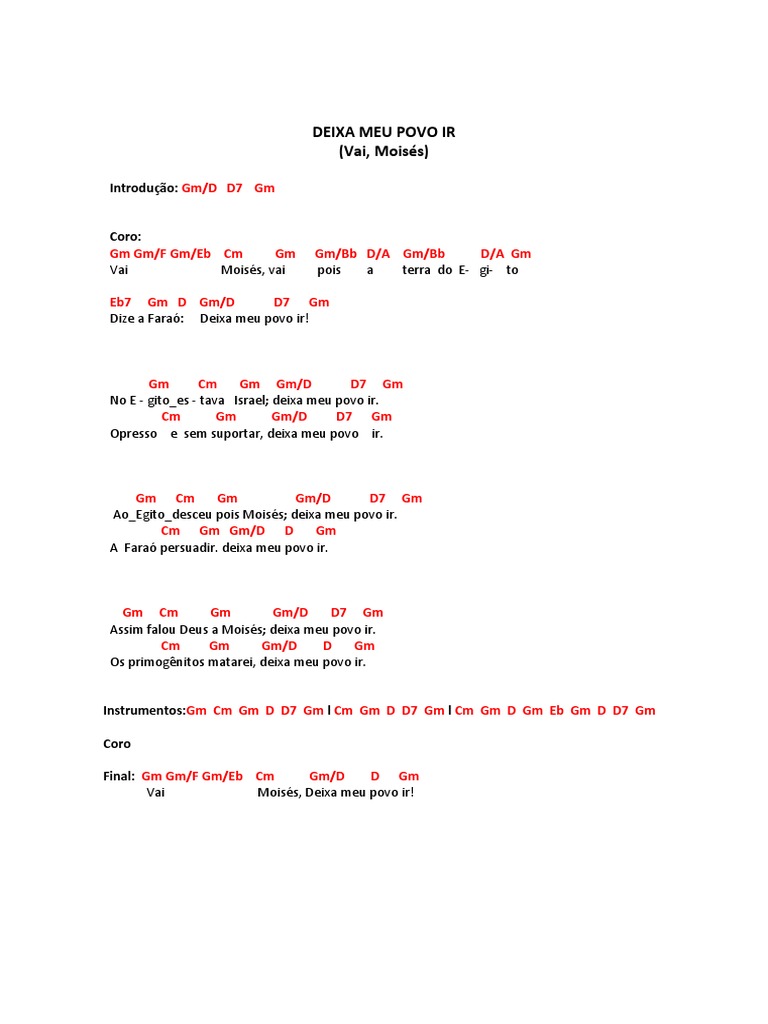 DEIXA MEU POVO IR
(Vai, Moisés)

Introdução: Gm/D D7 Gm

Coro:
Gm Gm/F Gm/Eb Cm Gm Gm/Bb D/A Gm/Bb D/A Gm
Vai Moisés, vai pois a terra do E- gi- to

Eb7 Gm D Gm/D D7 Gm
Dize a Faraó: Deixa meu povo ir!

Gm Cm Gm Gm/D D7 Gm
No E - gito_es - tava Israel; deixa meu povo ir.
Cm Gm Gm/D D7 Gm
Opresso e sem suportar, deixa meu povo ir.

Gm Cm Gm Gm/D D7 Gm
Ao_Egito_desceu pois Moisés; deixa meu povo ir.
Cm Gm Gm/D D Gm
A Faraó persuadir. deixa meu povo ir.

Gm Cm Gm Gm/D D7 Gm
Assim falou Deus a Moisés; deixa meu povo ir.
Cm Gm Gm/D D Gm
Os primogênitos matarei, deixa meu povo ir.

Instrumentos:Gm Cm Gm D D7 Gm l Cm Gm D D7 Gm l Cm Gm D Gm Eb Gm D D7 Gm

Coro

Final: Gm Gm/F Gm/Eb Cm Gm/D D Gm
Vai Moisés, Deixa meu povo ir!